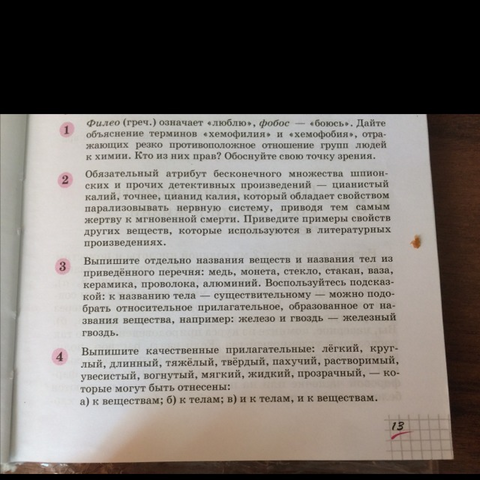 1 Филео (греч.) означает «люблю», фобос — «боюсь». Дайте объяснение терминов «хемофилия» и «хемофобия», отражающих резко противоположное отношение групп людей к химии. Кто из них прав? Обоснуйте свою точку зрения.

2 Обязательный атрибут бесконечного множества шпионских и прочих детективных произведений — цианистый калий, точнее, цианид калия, который обладает свойством парализовывать нервную систему, приводя тем самым жертву к мгновенной смерти. Приведите примеры свойств других веществ, которые используются в литературных произведениях.

3 Выпишите отдельно названия веществ и названия тел из приведённого перечня: медь, монета, стекло, стакан, ваза, керамика, проволока, алюминий. Воспользуйтесь подсказкой: к названию тела — существительному — можно подобрать относительное прилагательное, образованное от названия вещества, например: железо и гвоздь — железный гвоздь.

4 Выпишите качественные прилагательные: лёгкий, круглый, длинный, тяжёлый, твёрдый, пахучий, растворимый, увесистый, вогнутый, мягкий, жидкий, прозрачный, — которые могут быть отнесены:
а) к веществам; б) к телам; в) и к телам, и к веществам.

13